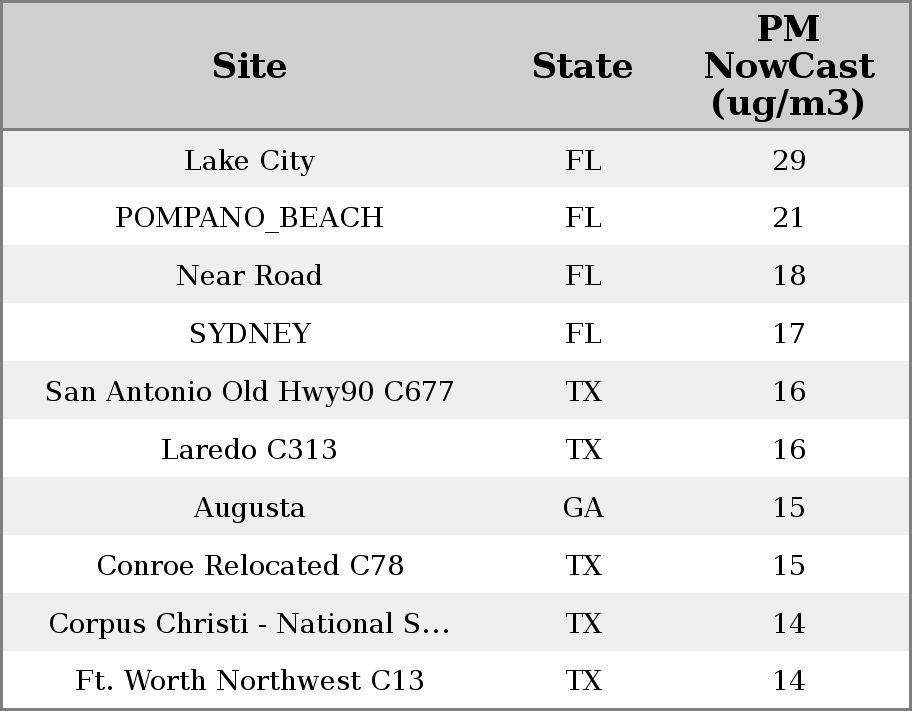 | Site | State | PM NowCast (ug/m3) |
|---|---|---|
| Lake City | FL | 29 |
| POMPANO_BEACH | FL | 21 |
| Near Road | FL | 18 |
| SYDNEY | FL | 17 |
| San Antonio Old Hwy90 C677 | TX | 16 |
| Laredo C313 | TX | 16 |
| Augusta | GA | 15 |
| Conroe Relocated C78 | TX | 15 |
| Corpus Christi - National S... | TX | 14 |
| Ft. Worth Northwest C13 | TX | 14 |